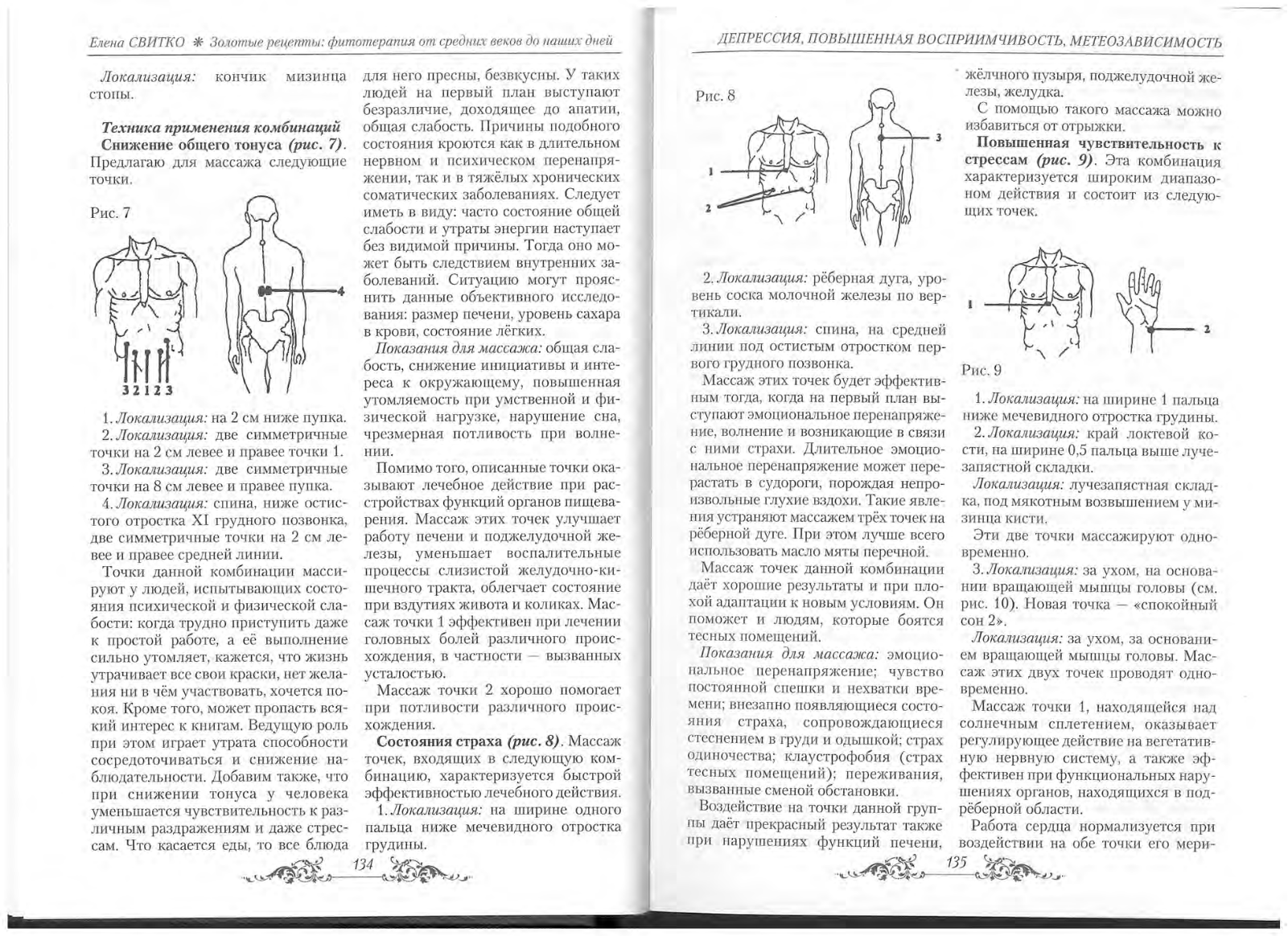 Елена СВИТКО ❋ Золотые рецепты: фитотерапия от средних веков до наших дней

Локализация: кончик мизинца стопы.

Техника применения комбинаций

Снижение общего тонуса (рис. 7). Предлагаю для массажа следующие точки.

Рис. 7

4

3 2 1 2 3

1. Локализация: на 2 см ниже пупка.

2. Локализация: две симметричные точки на 2 см левее и правее точки 1.

3. Локализация: две симметричные точки на 8 см левее и правее пупка.

4. Локализация: спина, ниже остистого отростка XI грудного позвонка, две симметричные точки на 2 см левее и правее средней линии.

Точки данной комбинации массируют у людей, испытывающих состояния психической и физической слабости: когда трудно приступить даже к простой работе, а её выполнение сильно утомляет, кажется, что жизнь утрачивает все свои краски, нет желания ни в чём участвовать, хочется покоя. Кроме того, может пропасть всякий интерес к книгам. Ведущую роль при этом играет утрата способности сосредоточиваться и снижение наблюдательности. Добавим также, что при снижении тонуса у человека уменьшается чувствительность к различным раздражениям и даже стрессам. Что касается еды, то все блюда для него пресны, безвкусны. У таких людей на первый план выступают безразличие, доходящее до апатии, общая слабость. Причины подобного состояния кроются как в длительном нервном и психическом перенапряжении, так и в тяжёлых хронических соматических заболеваниях. Следует иметь в виду: часто состояние общей слабости и утраты энергии наступает без видимой причины. Тогда оно может быть следствием внутренних заболеваний. Ситуацию могут прояснить данные объективного исследования: размер печени, уровень сахара в крови, состояние лёгких.

Показания для массажа: общая слабость, снижение инициативы и интереса к окружающему, повышенная утомляемость при умственной и физической нагрузке, нарушение сна, чрезмерная потливость при волнении.

Помимо того, описанные точки оказывают лечебное действие при расстройствах функций органов пищеварения. Массаж этих точек улучшает работу печени и поджелудочной железы, уменьшает воспалительные процессы слизистой желудочно-кишечного тракта, облегчает состояние при вздутиях живота и коликах. Массаж точки 1 эффективен при лечении головных болей различного происхождения, в частности — вызванных усталостью.

Массаж точки 2 хорошо помогает при потливости различного происхождения.

Состояния страха (рис. 8). Массаж точек, входящих в следующую комбинацию, характеризуется быстрой эффективностью лечебного действия.

1. Локализация: на ширине одного пальца ниже мечевидного отростка грудины.

134

ДЕПРЕССИЯ, ПОВЫШЕННАЯ ВОСПРИИМЧИВОСТЬ, МЕТЕОЗАВИСИМОСТЬ

Рис. 8

1

2

3

2. Локализация: рёберная дуга, уровень соска молочной железы по вертикали.

3. Локализация: спина, на средней линии под остистым отростком первого грудного позвонка.

Массаж этих точек будет эффективным тогда, когда на первый план выступают эмоциональное перенапряжение, волнение и возникающие в связи с ними страхи. Длительное эмоциональное перенапряжение может перерастать в судороги, порождая непроизвольные глухие вздохи. Такие явления устраняют массажем трёх точек на рёберной дуге. При этом лучше всего использовать масло мяты перечной.

Массаж точек данной комбинации даёт хорошие результаты и при плохой адаптации к новым условиям. Он поможет и людям, которые боятся тесных помещений.

Показания для массажа: эмоциональное перенапряжение; чувство постоянной спешки и нехватки времени; внезапно появляющиеся состояния страха, сопровождающиеся стеснением в груди и одышкой; страх одиночества; клаустрофобия (страх тесных помещений); переживания, вызванные сменой обстановки.

Воздействие на точки данной группы даёт прекрасный результат также при нарушениях функций печени, жёлчного пузыря, поджелудочной железы, желудка.

С помощью такого массажа можно избавиться от отрыжки.

Повышенная чувствительность к стрессам (рис. 9). Эта комбинация характеризуется широким диапазоном действия и состоит из следующих точек.

1

2

Рис. 9

1. Локализация: на ширине 1 пальца ниже мечевидного отростка грудины.

2. Локализация: край локтевой кости, на ширине 0,5 пальца выше лучезапястной складки.

Локализация: лучезапястная складка, под мякотным возвышением у мизинца кисти.

Эти две точки массажируют одновременно.

3. Локализация: за ухом, на основании вращающей мышцы головы (см. рис. 10). Новая точка — «спокойный сон 2».

Локализация: за ухом, за основанием вращающей мышцы головы. Массаж этих двух точек проводят одновременно.

Массаж точки 1, находящейся над солнечным сплетением, оказывает регулирующее действие на вегетативную нервную систему, а также эффективен при функциональных нарушениях органов, находящихся в подрёберной области.

Работа сердца нормализуется при воздействии на обе точки его мери-

135